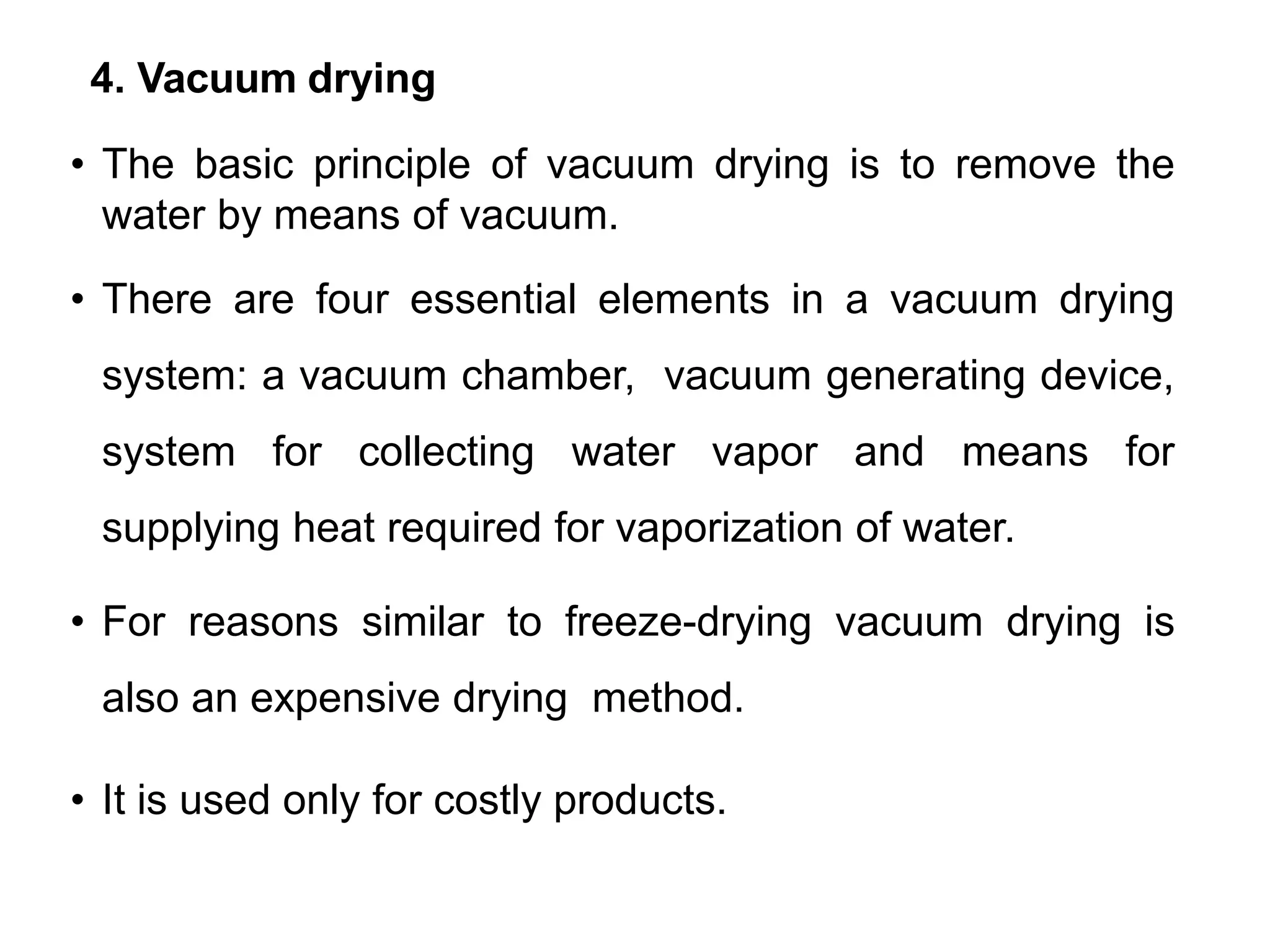 4. Vacuum drying

• The basic principle of vacuum drying is to remove the water by means of vacuum.

• There are four essential elements in a vacuum drying system: a vacuum chamber, vacuum generating device, system for collecting water vapor and means for supplying heat required for vaporization of water.

• For reasons similar to freeze-drying vacuum drying is also an expensive drying method.

• It is used only for costly products.